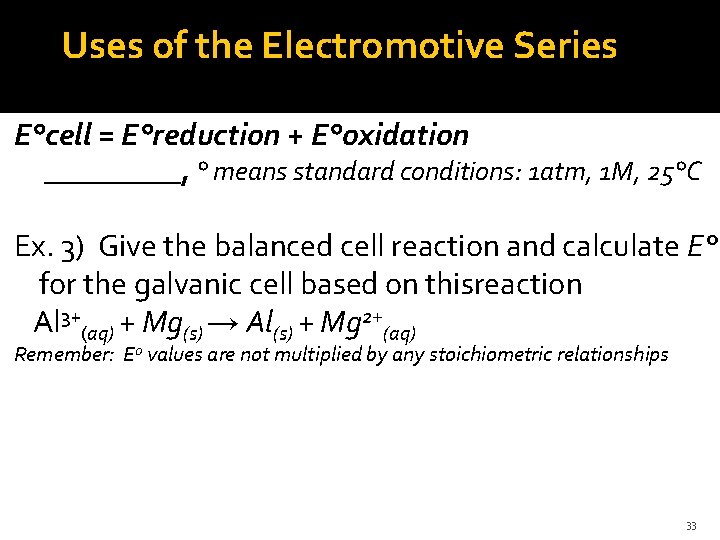 Uses of the Electromotive Series

E°cell = E°reduction + E°oxidation

__________, ° means standard conditions: 1atm, 1M, 25°C

Ex. 3) Give the balanced cell reaction and calculate E° for the galvanic cell based on thisreaction

$Al^{3+}_{(aq)} + Mg_{(s)} \rightarrow Al_{(s)} + Mg^{2+}_{(aq)}$

Remember: $E^o$ values are not multiplied by any stoichiometric relationships

33